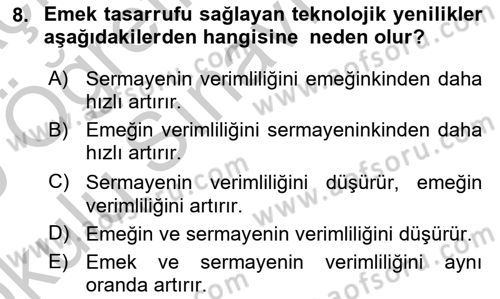 8. Emek tasarrufu sağlayan teknolojik yenilikler aşağıdakilerden hangisine neden olur?

A) Sermayenin verimliliğini emeğinkinden daha hızlı artırır.

B) Emeğin verimliliğini sermayeninkinden daha hızlı artırır.

C) Sermayenin verimliliğini düşürür, emeğin verimliliğini artırır.

D) Emeğin ve sermayenin verimliliğini düşürür.

E) Emek ve sermayenin verimliliğini aynı oranda artırır.

www.aofsoru.com